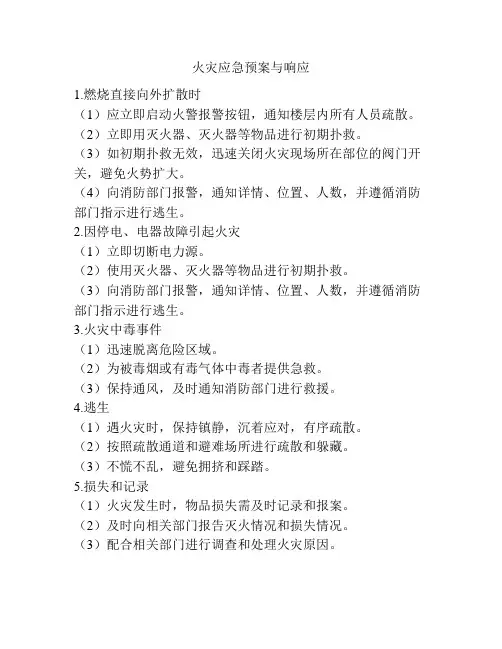 火灾应急预案与响应

1.燃烧直接向外扩散时

（1）应立即启动火警报警按钮，通知楼层内所有人员疏散。

（2）立即用灭火器、灭火器等物品进行初期扑救。

（3）如初期扑救无效，迅速关闭火灾现场所在部位的阀门开关，避免火势扩大。

（4）向消防部门报警，通知详情、位置、人数，并遵循消防部门指示进行逃生。

2.因停电、电器故障引起火灾

（1）立即切断电力源。

（2）使用灭火器、灭火器等物品进行初期扑救。

（3）向消防部门报警，通知详情、位置、人数，并遵循消防部门指示进行逃生。

3.火灾中毒事件

（1）迅速脱离危险区域。

（2）为被毒烟或有毒气体中毒者提供急救。

（3）保持通风，及时通知消防部门进行救援。

4.逃生

（1）遇火灾时，保持镇静，沉着应对，有序疏散。

（2）按照疏散通道和避难场所进行疏散和躲藏。

（3）不慌不乱，避免拥挤和踩踏。

5.损失和记录

（1）火灾发生时，物品损失需及时记录和报案。

（2）及时向相关部门报告灭火情况和损失情况。

（3）配合相关部门进行调查和处理火灾原因。